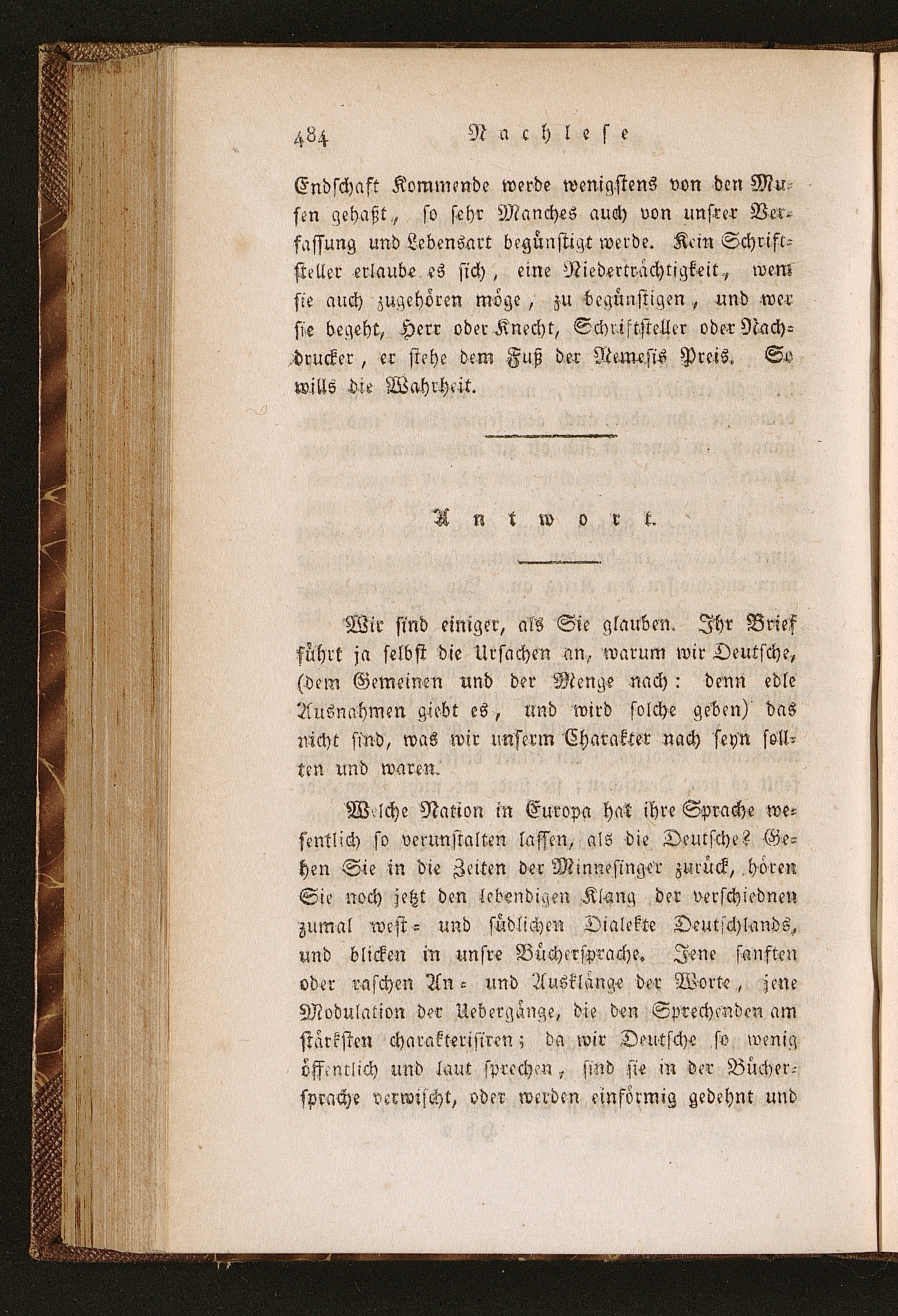 484 Nachlese

Endschaft Kommende werde wenigstens von den Musen gehaßt, so sehr Manches auch von unsrer Verfassung und Lebensart begünstigt werde. Kein Schriftsteller erlaube es sich, eine Niederträchtigkeit, wem sie auch zugehören möge, zu begünstigen, und wer sie begeht, Herr oder Knecht, Schriftsteller oder Nachdrucker, er stehe dem Fuß der Nemesis Preis. So wills die Wahrheit.

Antwort.

Wir sind einiger, als Sie glauben. Ihr Brief führt ja selbst die Ursachen an, warum wir Deutsche, (dem Gemeinen und der Menge nach: denn edle Ausnahmen giebt es, und wird solche geben) das nicht sind, was wir unserm Charakter nach seyn sollten und waren.

Welche Nation in Europa hat ihre Sprache wesentlich so verunstalten lassen, als die Deutsche? Gehen Sie in die Zeiten der Minnesinger zurück, hören Sie noch jetzt den lebendigen Klang der verschiednen zumal west- und südlichen Dialekte Deutschlands, und blicken in unsre Büchersprache. Jene sanften oder raschen An- und Ausklänge der Worte, jene Modulation der Uebergänge, die den Sprechenden am stärksten charakterisiren; da wir Deutsche so wenig öffentlich und laut sprechen, sind sie in der Büchersprache verwischt, oder werden einförmig gedehnt und